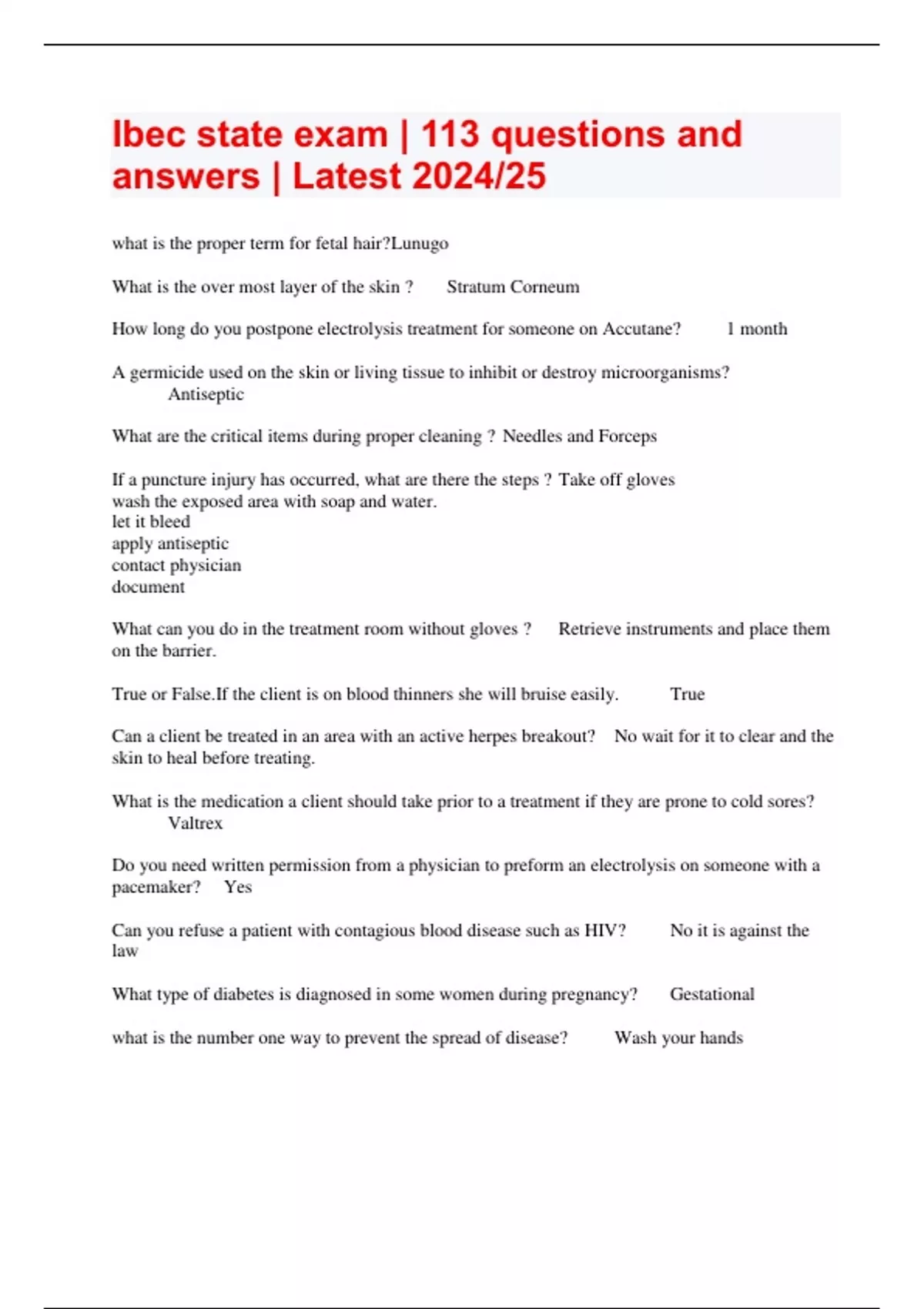 Ibec state exam | 113 questions and answers | Latest 2024/25

what is the proper term for fetal hair?Lunugo

What is the over most layer of the skin ? Stratum Corneum

How long do you postpone electrolysis treatment for someone on Accutane? 1 month

A germicide used on the skin or living tissue to inhibit or destroy microorganisms? Antiseptic

What are the critical items during proper cleaning ? Needles and Forceps

If a puncture injury has occurred, what are there the steps ? Take off gloves
wash the exposed area with soap and water.
let it bleed
apply antiseptic
contact physician
document

What can you do in the treatment room without gloves ? Retrieve instruments and place them on the barrier.

True or False.If the client is on blood thinners she will bruise easily. True

Can a client be treated in an area with an active herpes breakout? No wait for it to clear and the skin to heal before treating.

What is the medication a client should take prior to a treatment if they are prone to cold sores? Valtrex

Do you need written permission from a physician to preform an electrolysis on someone with a pacemaker? Yes

Can you refuse a patient with contagious blood disease such as HIV? No it is against the law

What type of diabetes is diagnosed in some women during pregnancy? Gestational

what is the number one way to prevent the spread of disease? Wash your hands